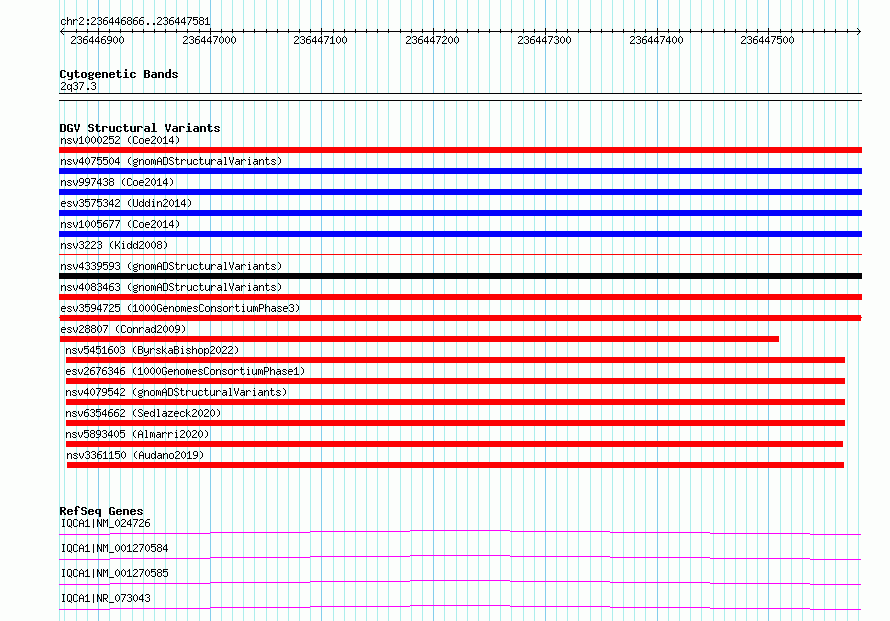 chr2:236446866..236447581

236446900 236447000 236447100 236447200 236447300 236447400 236447500

Cytogenetic Bands
2q37.3

DGV Structural Variants
nsv1000252 (Coe2014)
nsv4075504 (gnomADStructuralVariants)
nsv997438 (Coe2014)
esv3575342 (Uddin2014)
nsv1005677 (Coe2014)
nsv3223 (Kidd2008)
nsv4339593 (gnomADStructuralVariants)
nsv4083463 (gnomADStructuralVariants)
esv3594725 (1000GenomesConsortiumPhase3)
esv28807 (Conrad2009)
nsv5451603 (ByrskaBishop2022)
esv2676346 (1000GenomesConsortiumPhase1)
nsv4079542 (gnomADStructuralVariants)
nsv6354662 (Sedlazeck2020)
nsv5893405 (Almarri2020)
nsv3361150 (Audano2019)

RefSeq Genes
IQCA1|NM_024726
IQCA1|NM_001270584
IQCA1|NM_001270585
IQCA1|NR_073043